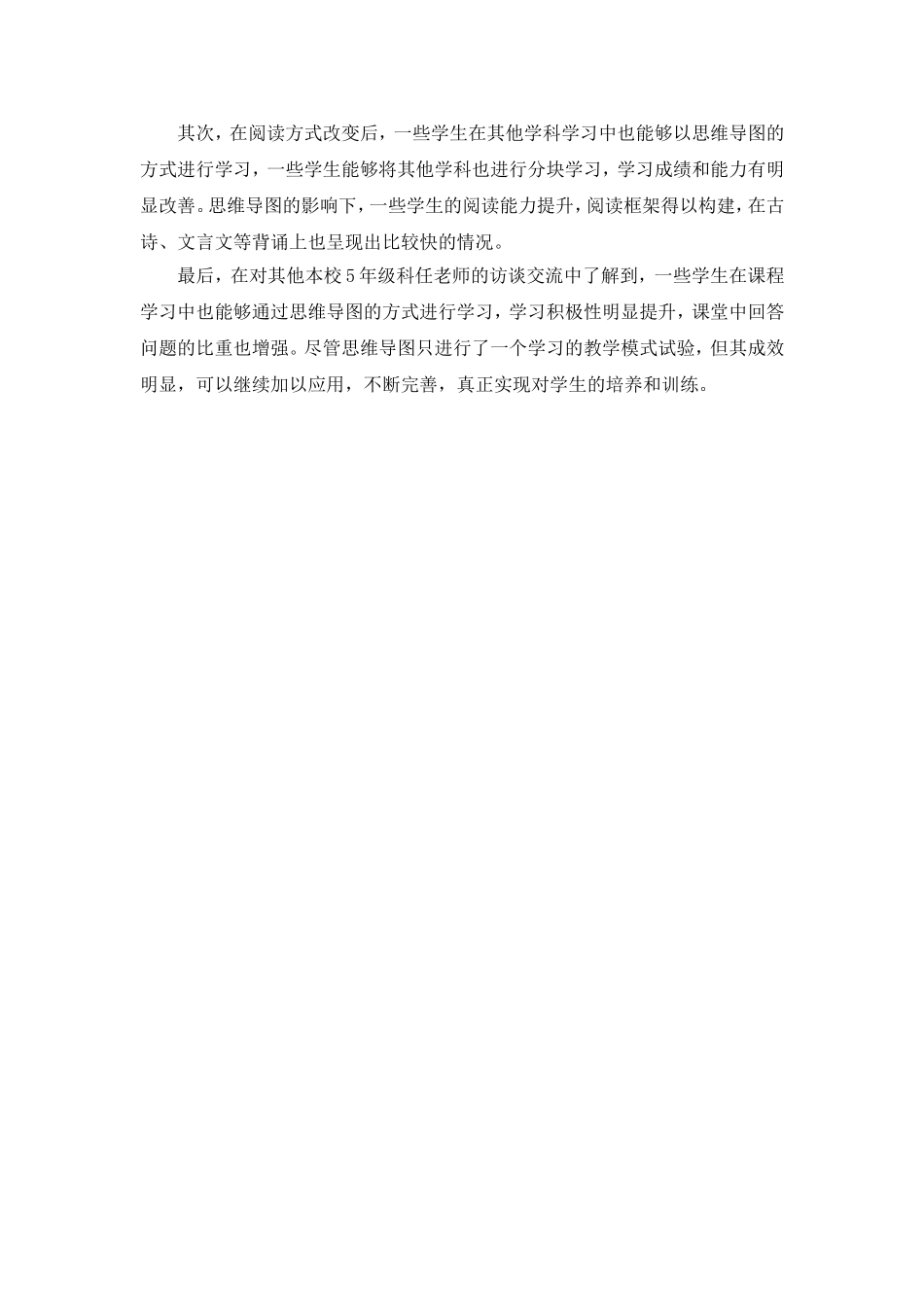 其次，在阅读方式改变后，一些学生在其他学科学习中也能够以思维导图的方式进行学习，一些学生能够将其他学科也进行分块学习，学习成绩和能力有明显改善。思维导图的影响下，一些学生的阅读能力提升，阅读框架得以构建，在古诗、文言文等背诵上也呈现出比较快的情况。

最后，在对其他本校5年级科任老师的访谈交流中了解到，一些学生在课程学习中也能够通过思维导图的方式进行学习，学习积极性明显提升，课堂中回答问题的比重也增强。尽管思维导图只进行了一个学习的教学模式试验，但其成效明显，可以继续加以应用，不断完善，真正实现对学生的培养和训练。